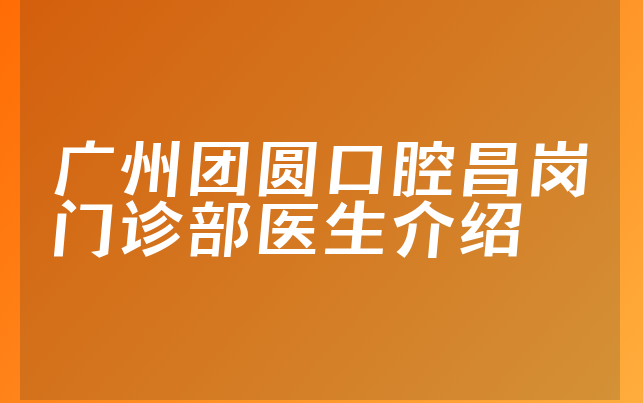 广州团圆口腔昌岗门诊部医生介绍